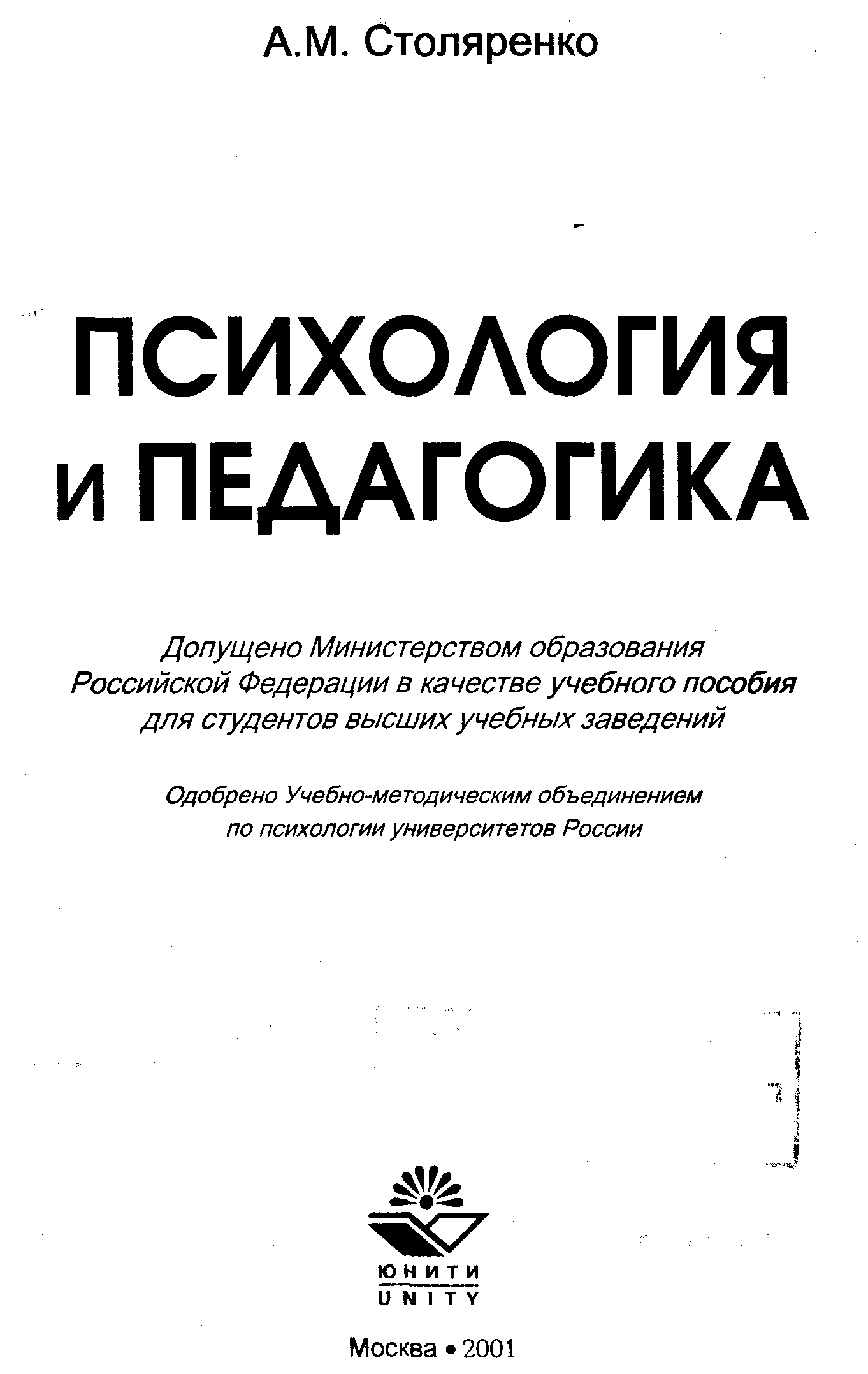 А.М. Столяренко

ПСИХОЛОГИЯ И ПЕДАГОГИКА

Допущено Министерством образования Российской Федерации в качестве учебного пособия для студентов высших учебных заведений

Одобрено Учебно-методическим объединением по психологии университетов России

ЮНИТИ
UNITY

Москва • 2001